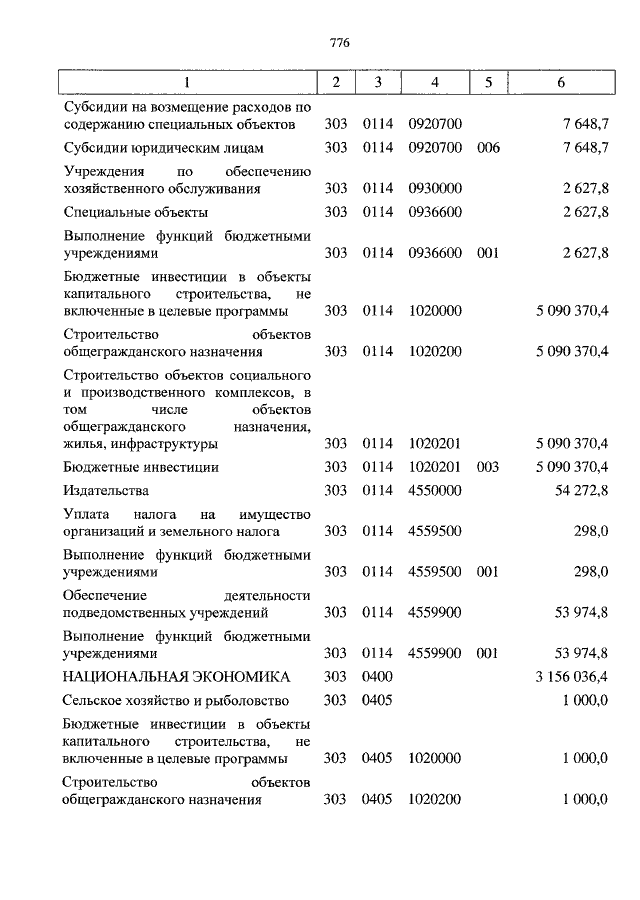 776

| 1 | 2 | 3 | 4 | 5 | 6 |
|---|---|---|---|---|---|
| Субсидии на возмещение расходов по содержанию специальных объектов | 303 | 0114 | 0920700 | | 7 648,7 |
| Субсидии юридическим лицам | 303 | 0114 | 0920700 | 006 | 7 648,7 |
| Учреждения по обеспечению хозяйственного обслуживания | 303 | 0114 | 0930000 | | 2 627,8 |
| Специальные объекты | 303 | 0114 | 0936600 | | 2 627,8 |
| Выполнение функций бюджетными учреждениями | 303 | 0114 | 0936600 | 001 | 2 627,8 |
| Бюджетные инвестиции в объекты капитального строительства, не включенные в целевые программы | 303 | 0114 | 1020000 | | 5 090 370,4 |
| Строительство объектов общегражданского назначения | 303 | 0114 | 1020200 | | 5 090 370,4 |
| Строительство объектов социального и производственного комплексов, в том числе объектов общегражданского назначения, жилья, инфраструктуры | 303 | 0114 | 1020201 | | 5 090 370,4 |
| Бюджетные инвестиции | 303 | 0114 | 1020201 | 003 | 5 090 370,4 |
| Издательства | 303 | 0114 | 4550000 | | 54 272,8 |
| Уплата налога на имущество организаций и земельного налога | 303 | 0114 | 4559500 | | 298,0 |
| Выполнение функций бюджетными учреждениями | 303 | 0114 | 4559500 | 001 | 298,0 |
| Обеспечение деятельности подведомственных учреждений | 303 | 0114 | 4559900 | | 53 974,8 |
| Выполнение функций бюджетными учреждениями | 303 | 0114 | 4559900 | 001 | 53 974,8 |
| НАЦИОНАЛЬНАЯ ЭКОНОМИКА | 303 | 0400 | | | 3 156 036,4 |
| Сельское хозяйство и рыболовство | 303 | 0405 | | | 1 000,0 |
| Бюджетные инвестиции в объекты капитального строительства, не включенные в целевые программы | 303 | 0405 | 1020000 | | 1 000,0 |
| Строительство объектов общегражданского назначения | 303 | 0405 | 1020200 | | 1 000,0 |